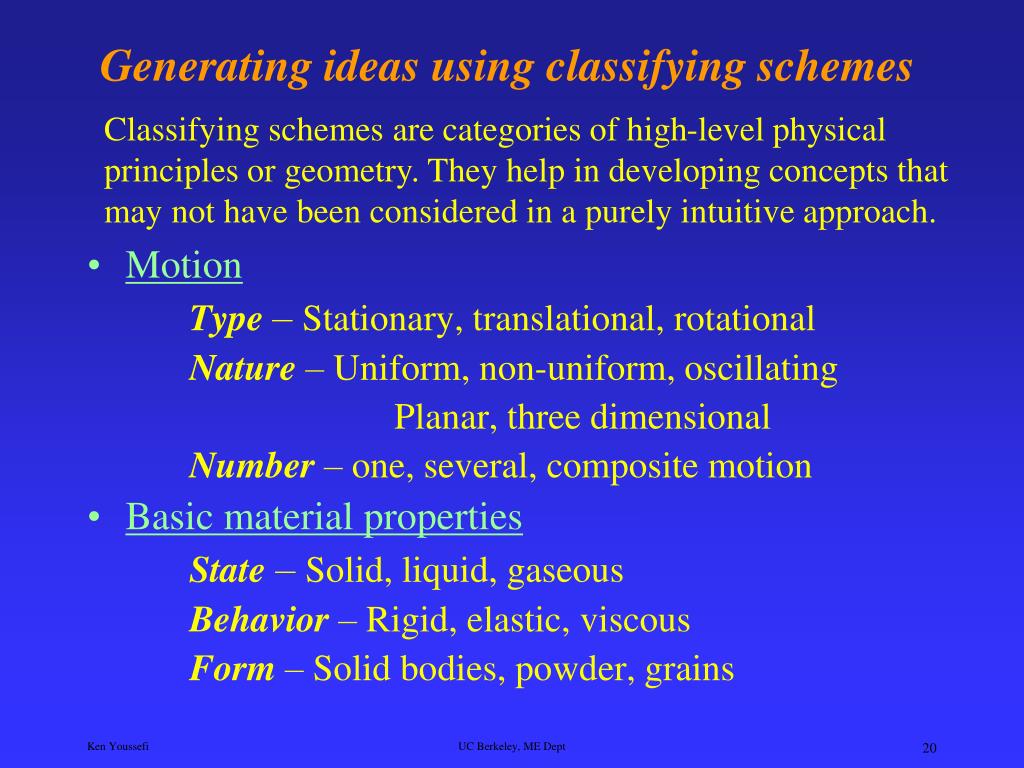 Generating ideas using classifying schemes

Classifying schemes are categories of high-level physical principles or geometry. They help in developing concepts that may not have been considered in a purely intuitive approach.

• Motion

Type – Stationary, translational, rotational

Nature – Uniform, non-uniform, oscillating

Planar, three dimensional

Number – one, several, composite motion

• Basic material properties

State – Solid, liquid, gaseous

Behavior – Rigid, elastic, viscous

Form – Solid bodies, powder, grains

Ken Youssefi

UC Berkeley, ME Dept

20